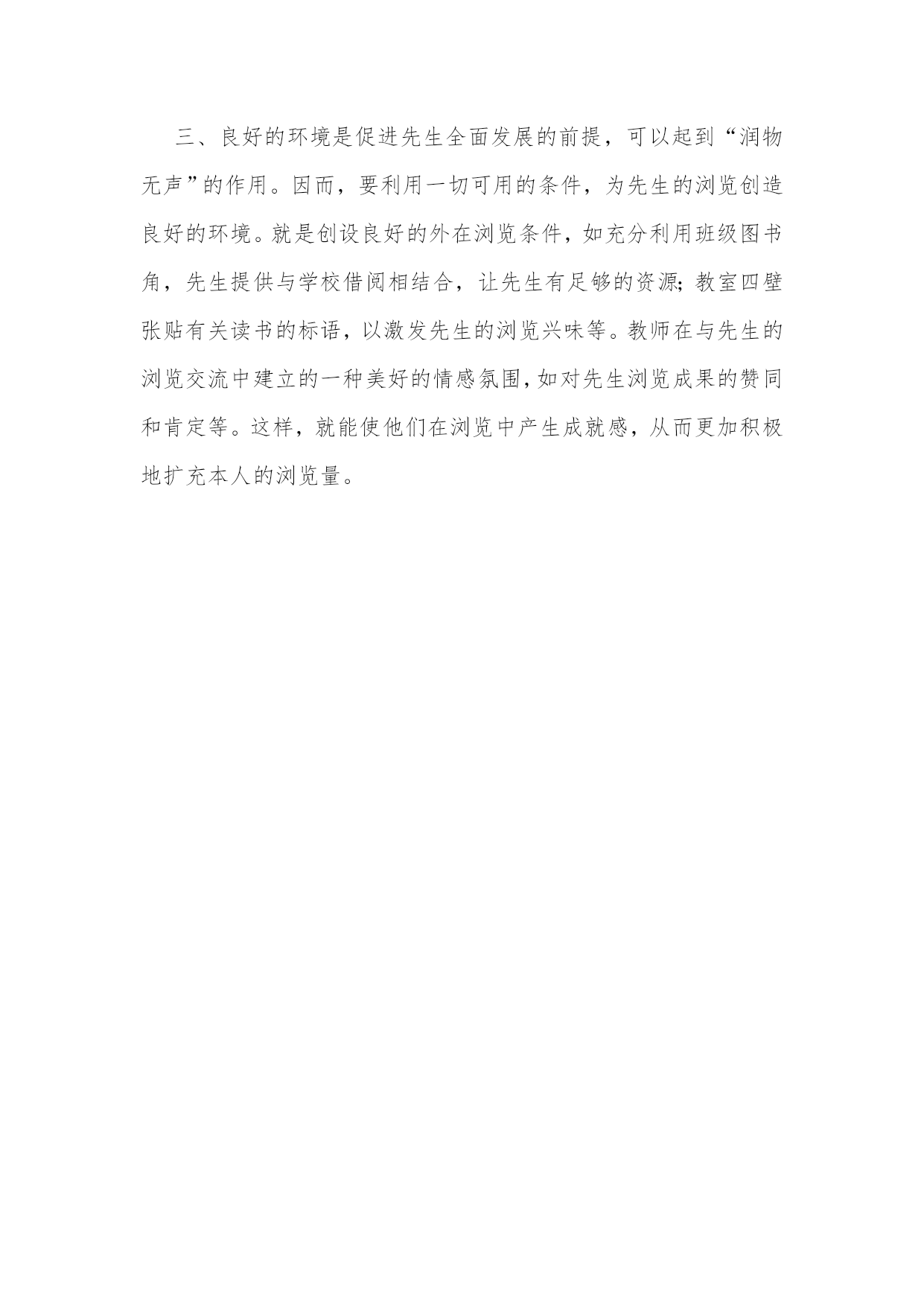 三、良好的环境是促进先生全面发展的前提，可以起到“润物无声”的作用。因而，要利用一切可用的条件，为先生的浏览创造良好的环境。就是创设良好的外在浏览条件，如充分利用班级图书角，先生提供与学校借阅相结合，让先生有足够的资源;教室四壁张贴有关读书的标语，以激发先生的浏览兴味等。教师在与先生的浏览交流中建立的一种美好的情感氛围,如对先生浏览成果的赞同和肯定等。这样，就能使他们在浏览中产生成就感，从而更加积极地扩充本人的浏览量。